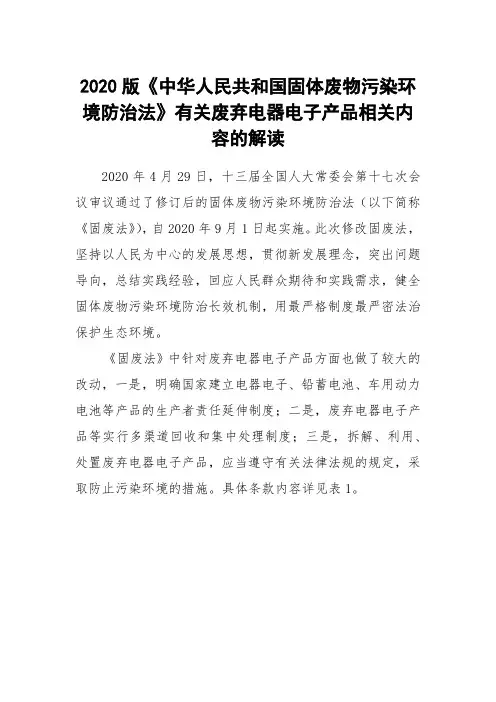 2020 版《中华人民共和国固体废物污染环境防治法》有关废弃电器电子产品相关内容的解读

2020 年 4 月 29 日，十三届全国人大常委会第十七次会议审议通过了修订后的固体废物污染环境防治法（以下简称《固废法》），自 2020 年 9 月 1 日起实施。此次修改固废法，坚持以人民为中心的发展思想，贯彻新发展理念，突出问题导向，总结实践经验，回应人民群众期待和实践需求，健全固体废物污染环境防治长效机制，用最严格制度最严密法治保护生态环境。

《固废法》中针对废弃电器电子产品方面也做了较大的改动，一是，明确国家建立电器电子、铅蓄电池、车用动力电池等产品的生产者责任延伸制度；二是，废弃电器电子产品等实行多渠道回收和集中处理制度；三是，拆解、利用、处置废弃电器电子产品，应当遵守有关法律法规的规定，采取防止污染环境的措施。具体条款内容详见表 1。